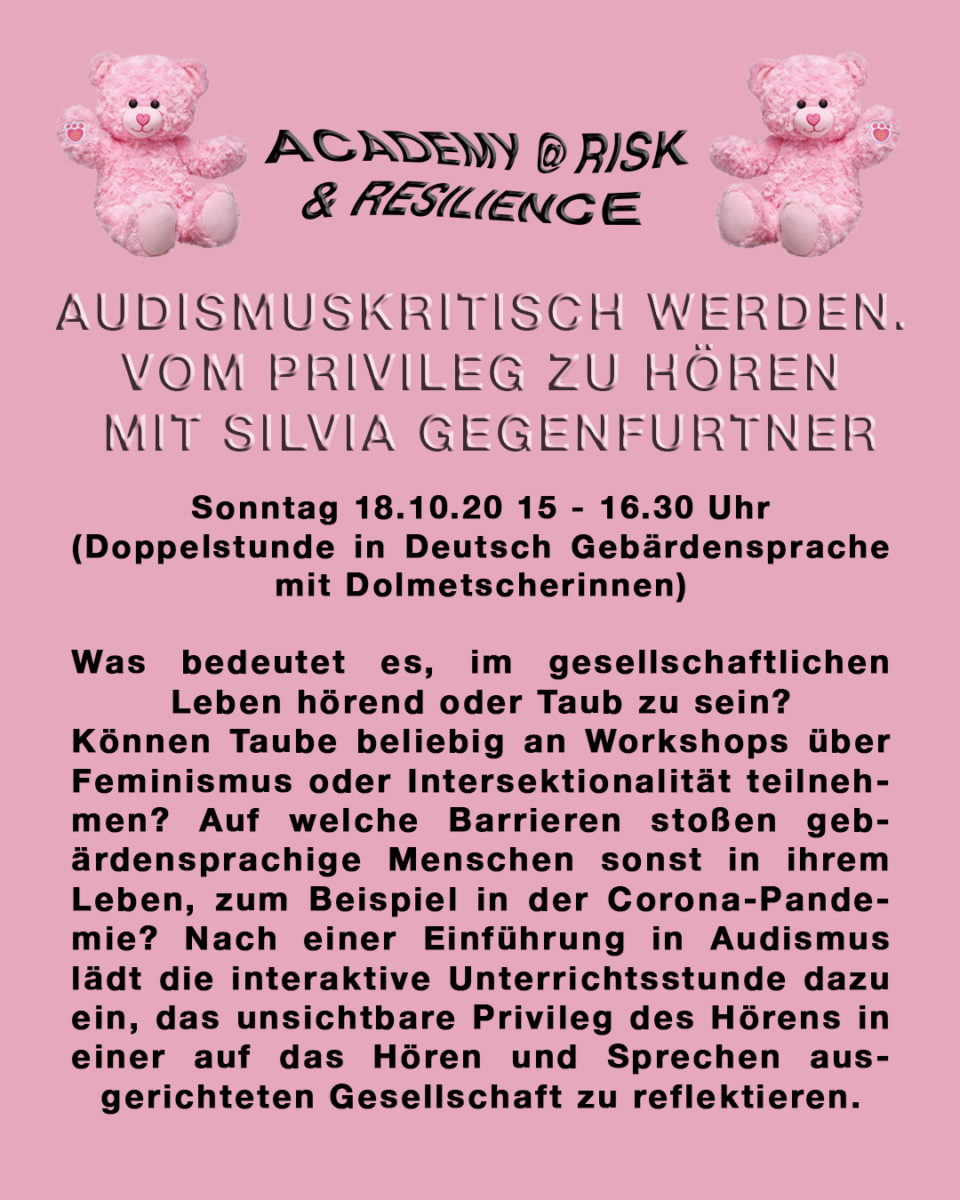 ACADEMY @ RISK & RESILIENCE

AUDISMUSKRITISCH WERDEN. VOM PRIVILEG ZU HÖREN MIT SILVIA GEGENFURTNER

Sonntag 18.10.20 15 - 16.30 Uhr (Doppelstunde in Deutsch Gebärdensprache mit Dolmetscherinnen)

Was bedeutet es, im gesellschaftlichen Leben hörend oder Taub zu sein? Können Taube beliebig an Workshops über Feminismus oder Intersektionalität teilnehmen? Auf welche Barrieren stoßen gebärdensprachige Menschen sonst in ihrem Leben, zum Beispiel in der Corona-Pandemie? Nach einer Einführung in Audismus lädt die interaktive Unterrichtsstunde dazu ein, das unsichtbare Privileg des Hörens in einer auf das Hören und Sprechen ausgerichteten Gesellschaft zu reflektieren.